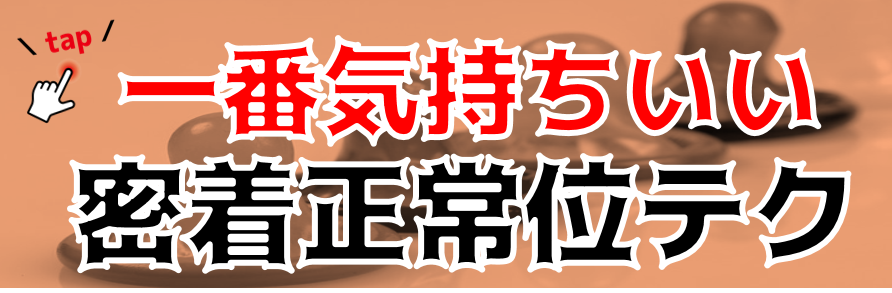 tap

一番気持ちいい
密着正常位テク